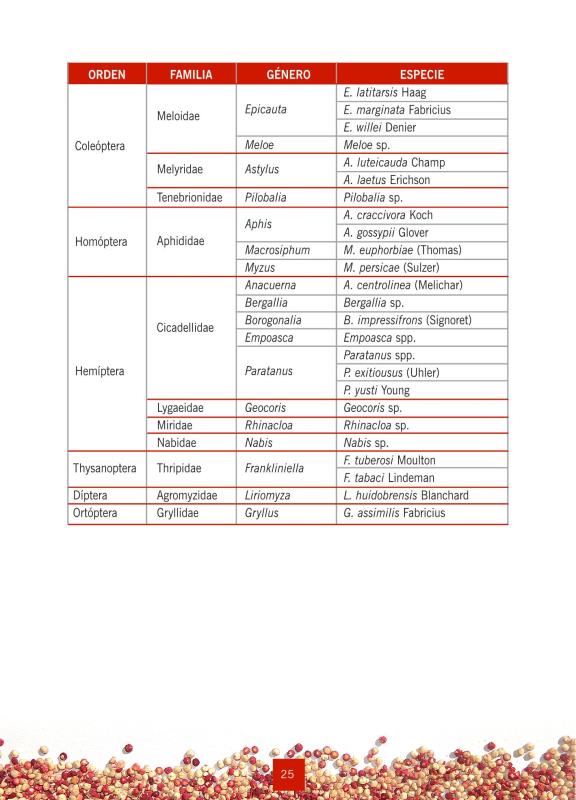 | ORDEN | FAMILIA | GÉNERO | ESPECIE |
|---|---|---|---|
| Coleóptera | Meloidae | Epicauta | E. latitarsis Haag |
| | | | E. marginata Fabricius |
| | | | E. willei Denier |
| | | Meloe | Meloe sp. |
| | Melyridae | Astylus | A. luteicauda Champ |
| | | | A. laetus Erichson |
| | Tenebrionidae | Pilobalia | Pilobalia sp. |
| Homóptera | Aphididae | Aphis | A. craccivora Koch |
| | | | A. gossypii Glover |
| | | Macrosiphum | M. euphorbiae (Thomas) |
| | | Myzus | M. persicae (Sulzer) |
| Hemíptera | Cicadellidae | Anacuerna | A. centrolinea (Melichar) |
| | | Bergallia | Bergallia sp. |
| | | Borogonalia | B. impressifrons (Signoret) |
| | | Empoasca | Empoasca spp. |
| | | Paratanus | Paratanus spp. |
| | | | P. exitiousus (Uhler) |
| | | | P. yusti Young |
| | Lygaeidae | Geocoris | Geocoris sp. |
| | Miridae | Rhinacloa | Rhinacloa sp. |
| | Nabidae | Nabis | Nabis sp. |
| Thysanoptera | Thripidae | Frankliniella | F. tuberosi Moulton |
| | | | F. tabaci Lindeman |
| Díptera | Agromyzidae | Liriomyza | L. huidobrensis Blanchard |
| Ortóptera | Gryllidae | Gryllus | G. assimilis Fabricius |

25